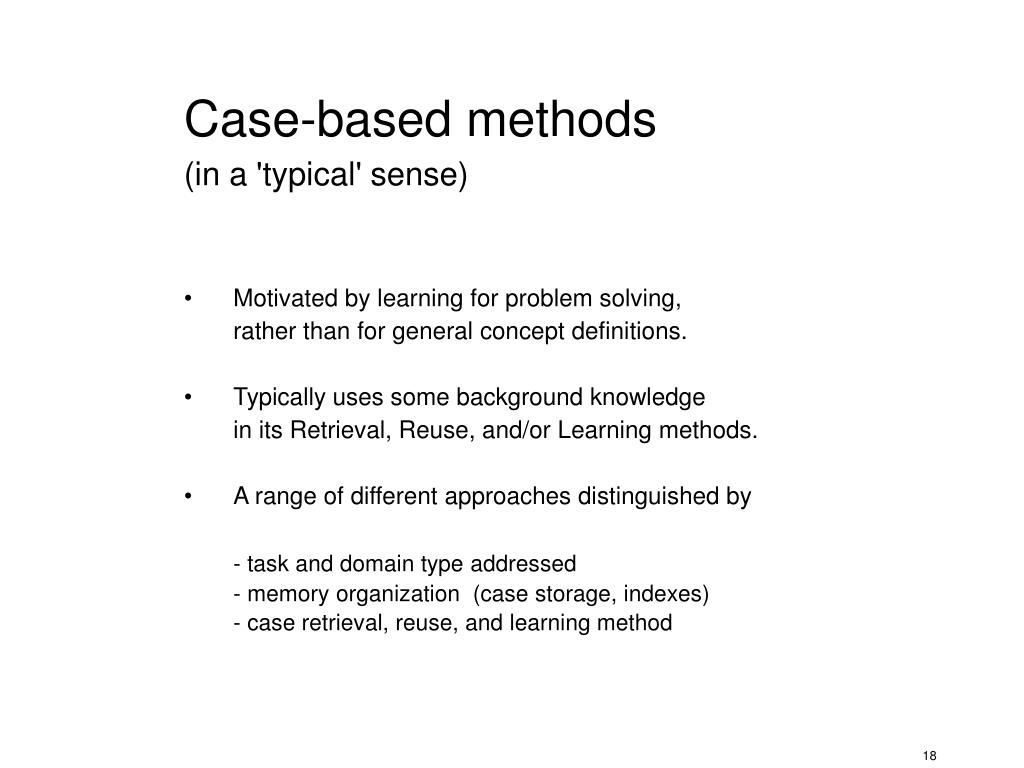 Case-based methods
(in a 'typical' sense)

• Motivated by learning for problem solving, rather than for general concept definitions.

• Typically uses some background knowledge in its Retrieval, Reuse, and/or Learning methods.

• A range of different approaches distinguished by

- task and domain type addressed
- memory organization (case storage, indexes)
- case retrieval, reuse, and learning method

18